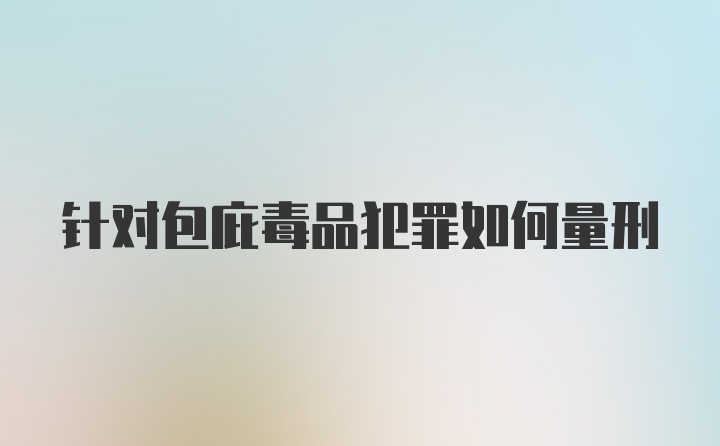 针对包庇毒品犯罪如何量刑